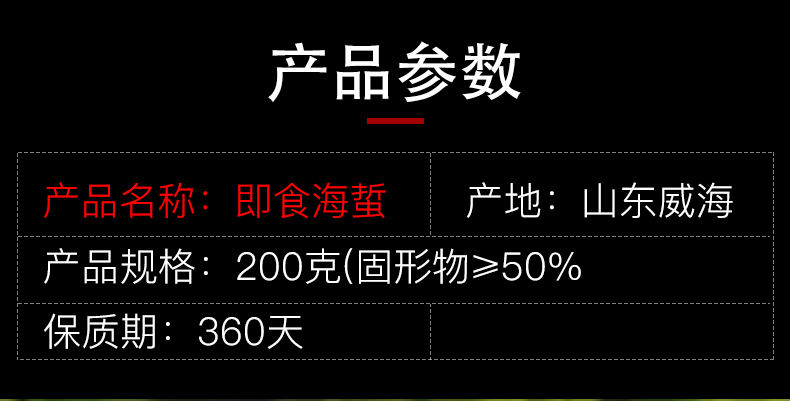 产品参数

| 产品名称：即食海蜇 | 产地：山东威海 |
|---|---|
| 产品规格：200克(固形物≥50% | |
| 保质期：360天 | |